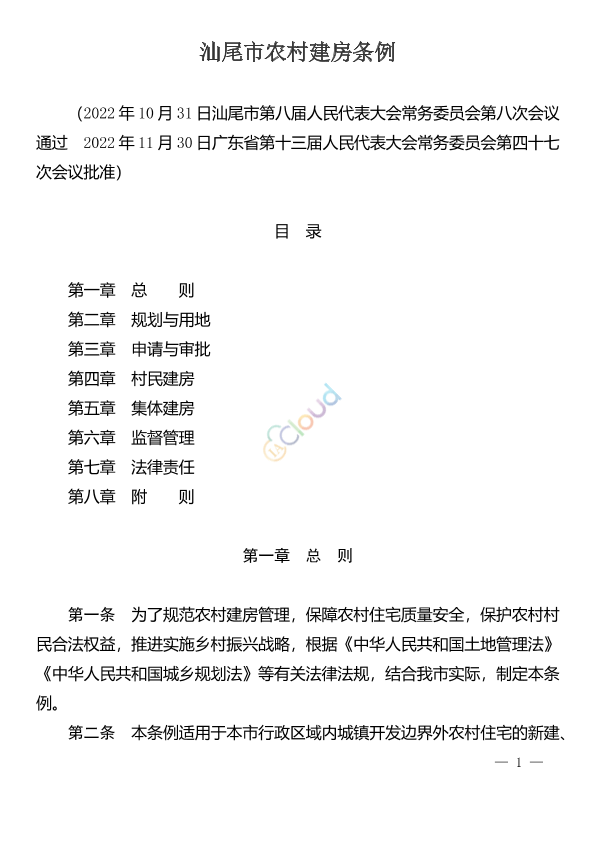 汕尾市农村建房条例

（2022 年 10 月 31 日汕尾市第八届人民代表大会常务委员会第八次会议通过　2022 年 11 月 30 日广东省第十三届人民代表大会常务委员会第四十七次会议批准）

目　录

第一章　总　　则
第二章　规划与用地
第三章　申请与审批
第四章　村民建房
第五章　集体建房
第六章　监督管理
第七章　法律责任
第八章　附　　则

cloud

第一章　总　则

第一条　为了规范农村建房管理，保障农村住宅质量安全，保护农村村民合法权益，推进实施乡村振兴战略，根据《中华人民共和国土地管理法》《中华人民共和国城乡规划法》等有关法律法规，结合我市实际，制定本条例。

第二条　本条例适用于本市行政区域内城镇开发边界外农村住宅的新建、

— 1 —